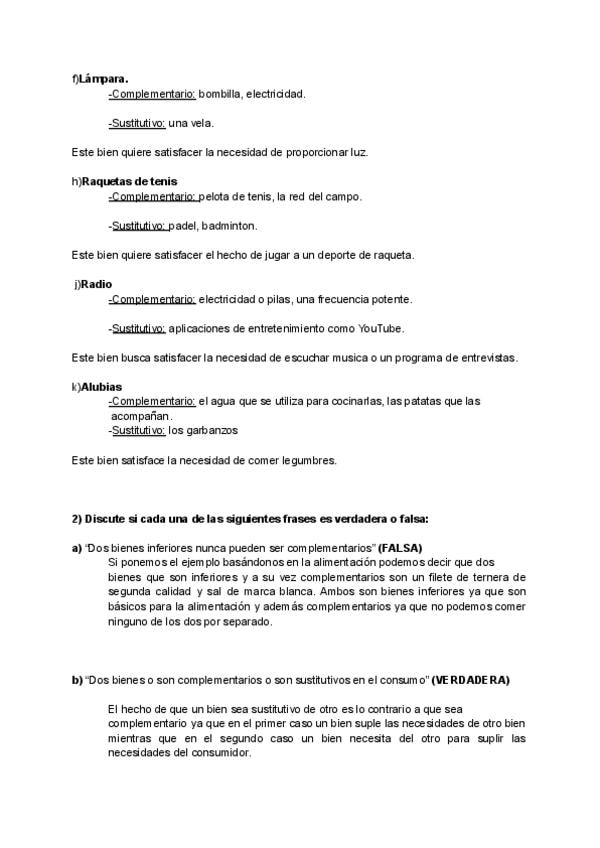 f)Lámpara.
-Complementario: bombilla, electricidad.

-Sustitutivo: una vela.

Este bien quiere satisfacer la necesidad de proporcionar luz.

h)Raquetas de tenis
-Complementario: pelota de tenis, la red del campo.

-Sustitutivo: padel, badminton.

Este bien quiere satisfacer el hecho de jugar a un deporte de raqueta.

j)Radio
-Complementario: electricidad o pilas, una frecuencia potente.

-Sustitutivo: aplicaciones de entretenimiento como YouTube.

Este bien busca satisfacer la necesidad de escuchar musica o un programa de entrevistas.

k)Alubias
-Complementario: el agua que se utiliza para cocinarlas, las patatas que las acompañan.
-Sustitutivo: los garbanzos

Este bien satisface la necesidad de comer legumbres.

2) Discute si cada una de las siguientes frases es verdadera o falsa:

a) "Dos bienes inferiores nunca pueden ser complementarios" (FALSA)
Si ponemos el ejemplo basándonos en la alimentación podemos decir que dos bienes que son inferiores y a su vez complementarios son un filete de ternera de segunda calidad y sal de marca blanca. Ambos son bienes inferiores ya que son básicos para la alimentación y además complementarios ya que no podemos comer ninguno de los dos por separado.

b) "Dos bienes o son complementarios o son sustitutivos en el consumo" (VERDADERA)

El hecho de que un bien sea sustitutivo de otro es lo contrario a que sea complementario ya que en el primer caso un bien suple las necesidades de otro bien mientras que en el segundo caso un bien necesita del otro para suplir las necesidades del consumidor.